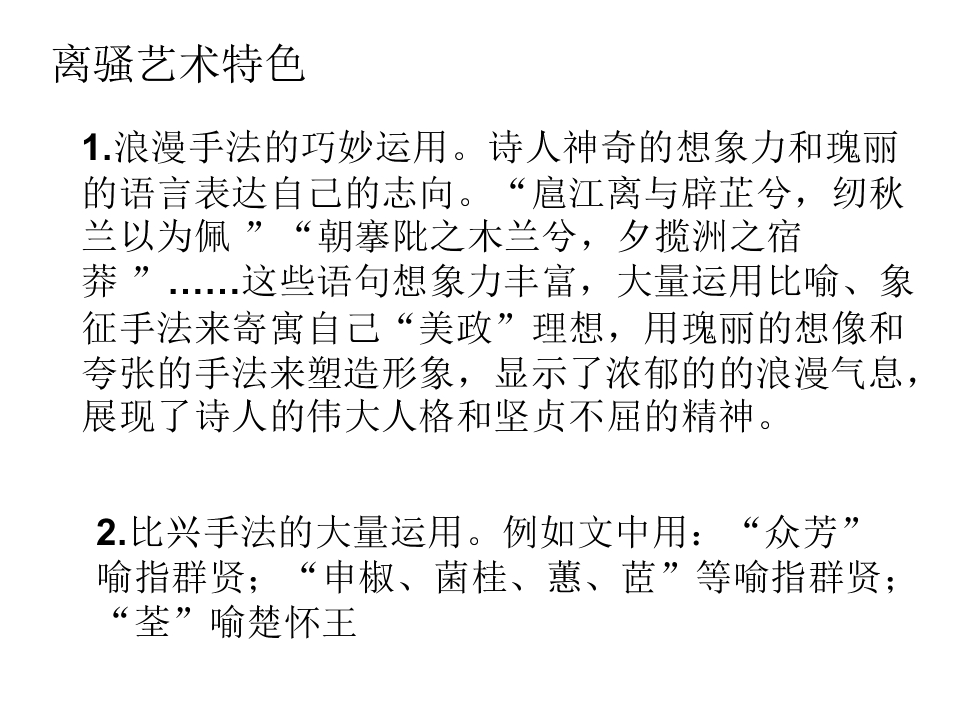 离骚艺术特色

1.浪漫手法的巧妙运用。诗人神奇的想象力和瑰丽的语言表达自己的志向。“扈江离与辟芷兮，纫秋兰以为佩”“朝搴阰之木兰兮，夕揽洲之宿莽”……这些语句想象力丰富，大量运用比喻、象征手法来寄寓自己“美政”理想，用瑰丽的想像和夸张的手法来塑造形象，显示了浓郁的的浪漫气息，展现了诗人的伟大人格和坚贞不屈的精神。

2.比兴手法的大量运用。例如文中用：“众芳”喻指群贤；“申椒、菌桂、蕙、茝”等喻指群贤；“荃”喻楚怀王